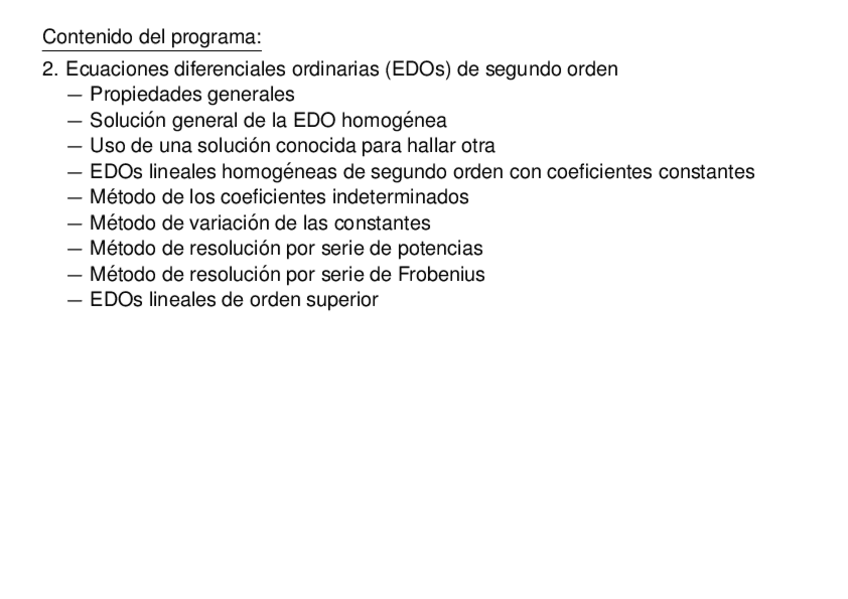 Contenido del programa:

2. Ecuaciones diferenciales ordinarias (EDOs) de segundo orden
— Propiedades generales
— Solución general de la EDO homogénea
— Uso de una solución conocida para hallar otra
— EDOs lineales homogéneas de segundo orden con coeficientes constantes
— Método de los coeficientes indeterminados
— Método de variación de las constantes
— Método de resolución por serie de potencias
— Método de resolución por serie de Frobenius
— EDOs lineales de orden superior